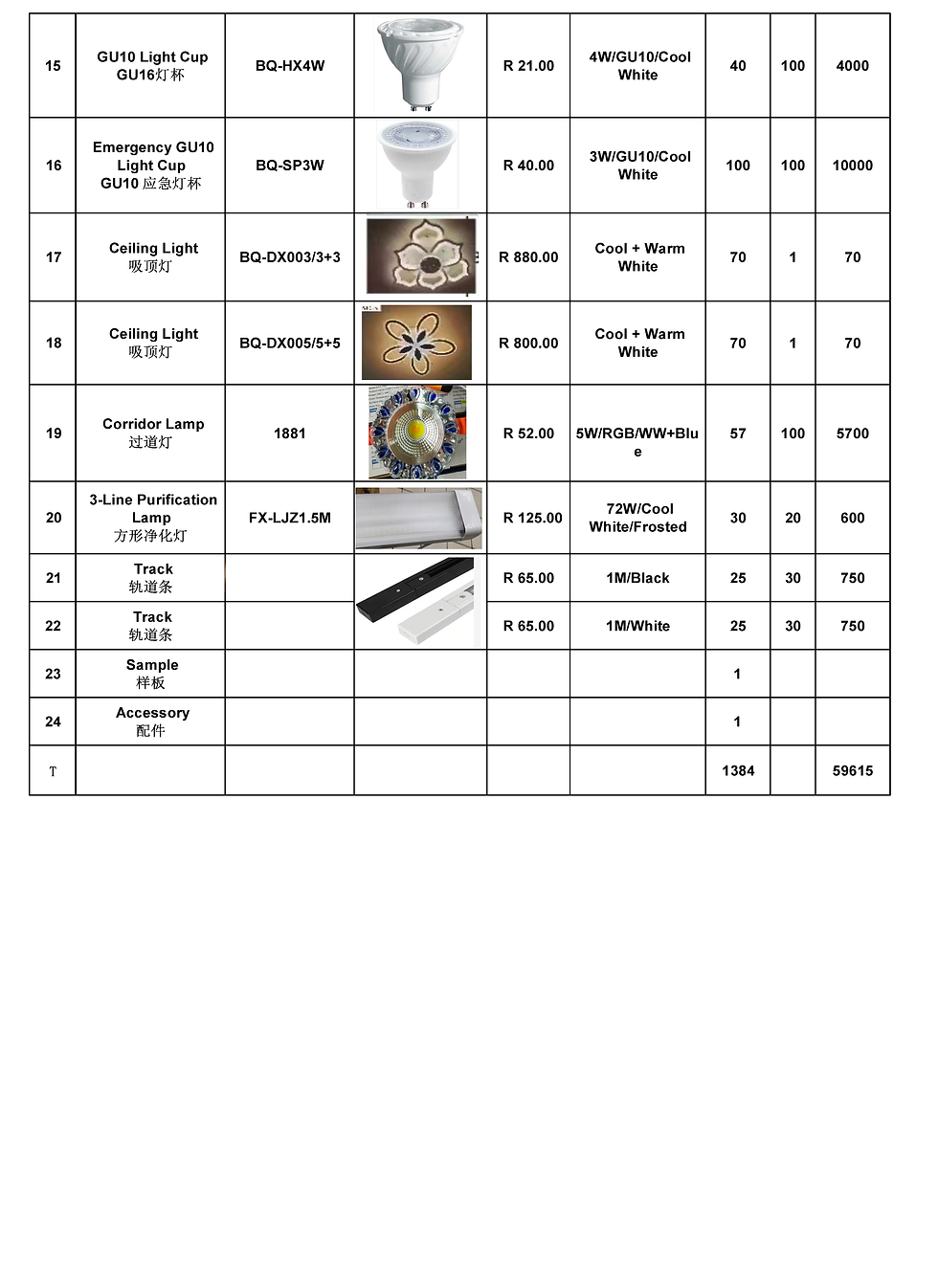 | 15 | GU10 Light Cup GU16灯杯 | BQ-HX4W | | R 21.00 | 4W/GU10/Cool White | 40 | 100 | 4000 |
|---|---|---|---|---|---|---|---|---|
| 16 | Emergency GU10 Light Cup GU10 应急灯杯 | BQ-SP3W | | R 40.00 | 3W/GU10/Cool White | 100 | 100 | 10000 |
| 17 | Ceiling Light 吸顶灯 | BQ-DX003/3+3 | | R 880.00 | Cool + Warm White | 70 | 1 | 70 |
| 18 | Ceiling Light 吸顶灯 | BQ-DX005/5+5 | | R 800.00 | Cool + Warm White | 70 | 1 | 70 |
| 19 | Corridor Lamp 过道灯 | 1881 | | R 52.00 | 5W/RGB/WW+Blue | 57 | 100 | 5700 |
| 20 | 3-Line Purification Lamp 方形净化灯 | FX-LJZ1.5M | | R 125.00 | 72W/Cool White/Frosted | 30 | 20 | 600 |
| 21 | Track 轨道条 | | | R 65.00 | 1M/Black | 25 | 30 | 750 |
| 22 | Track 轨道条 | | | R 65.00 | 1M/White | 25 | 30 | 750 |
| 23 | Sample 样板 | | | | | 1 | | |
| 24 | Accessory 配件 | | | | | 1 | | |
| T | | | | | | 1384 | | 59615 |